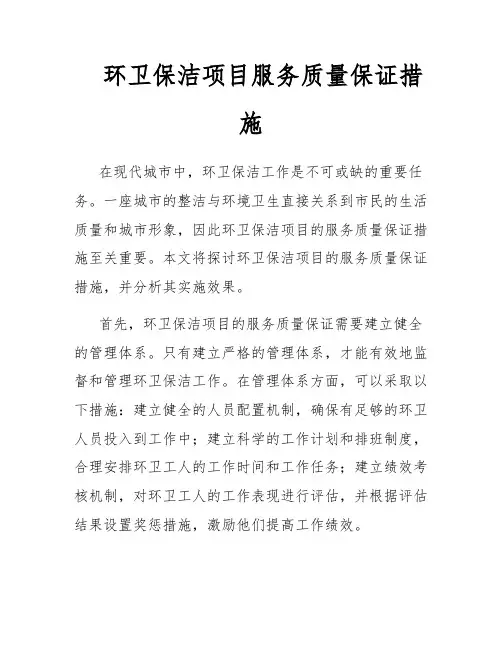 环卫保洁项目服务质量保证措施

在现代城市中，环卫保洁工作是不可或缺的重要任务。一座城市的整洁与环境卫生直接关系到市民的生活质量和城市形象，因此环卫保洁项目的服务质量保证措施至关重要。本文将探讨环卫保洁项目的服务质量保证措施，并分析其实施效果。

首先，环卫保洁项目的服务质量保证需要建立健全的管理体系。只有建立严格的管理体系，才能有效地监督和管理环卫保洁工作。在管理体系方面，可以采取以下措施：建立健全的人员配置机制，确保有足够的环卫人员投入到工作中；建立科学的工作计划和排班制度，合理安排环卫工人的工作时间和工作任务；建立绩效考核机制，对环卫工人的工作表现进行评估，并根据评估结果设置奖惩措施，激励他们提高工作绩效。